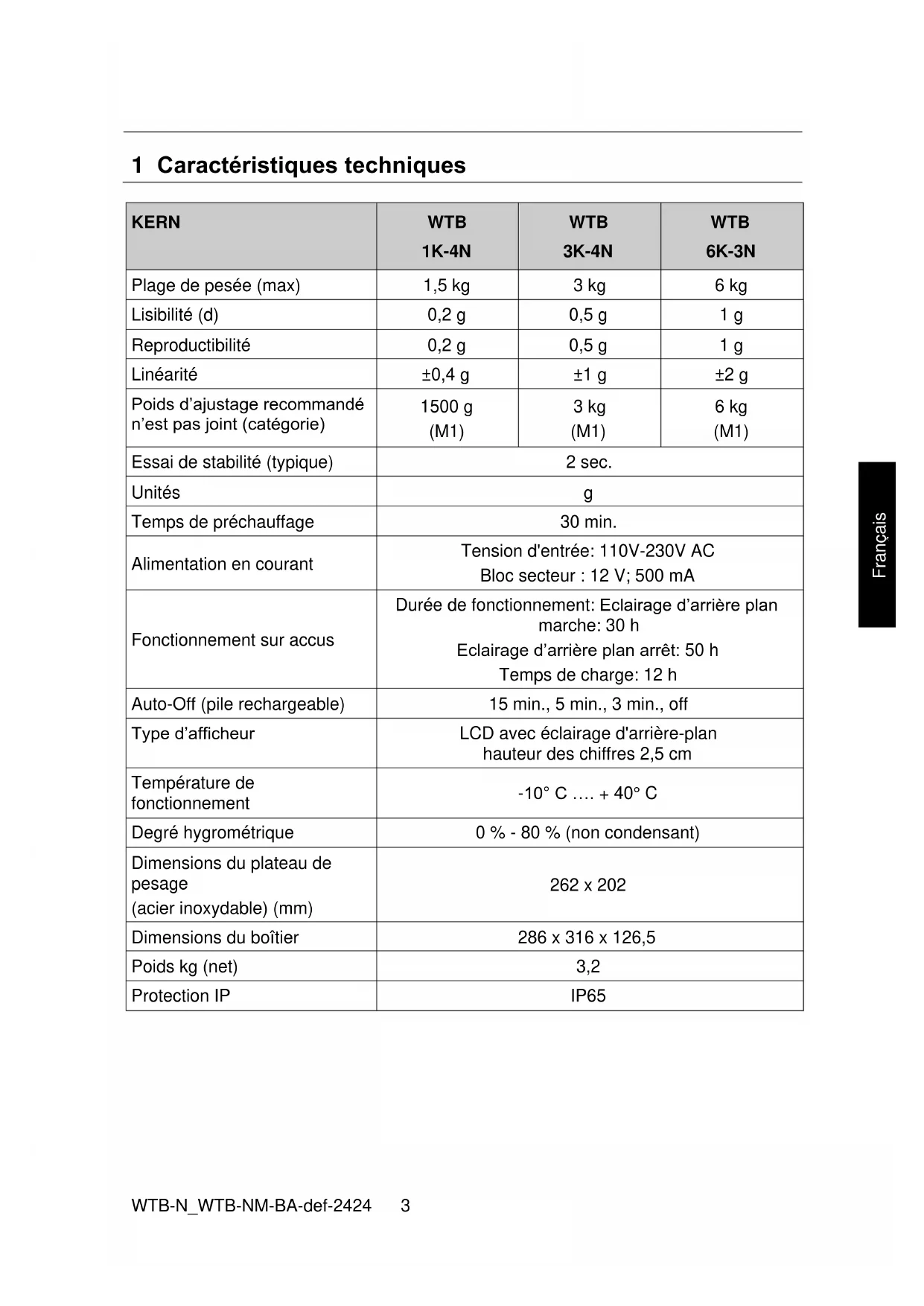 1 Caractéristiques techniques

| KERN | WTB 1K-4N | WTB 3K-4N | WTB 6K-3N |
|---|---|---|---|
| Plage de pesée (max) | 1,5 kg | 3 kg | 6 kg |
| Lisibilité (d) | 0,2 g | 0,5 g | 1 g |
| Reproductibilité | 0,2 g | 0,5 g | 1 g |
| Linéarité | ±0,4 g | ±1 g | ±2 g |
| Poids d'ajustage recommandé n'est pas joint (catégorie) | 1500 g (M1) | 3 kg (M1) | 6 kg (M1) |
| Essai de stabilité (typique) | 2 sec. | | |
| Unités | g | | |
| Temps de préchauffage | 30 min. | | |
| Alimentation en courant | Tension d'entrée: 110V-230V AC Bloc secteur : 12 V; 500 mA | | |
| Fonctionnement sur accus | Durée de fonctionnement: Eclairage d'arrière plan marche: 30 h Eclairage d'arrière plan arrêt: 50 h Temps de charge: 12 h | | |
| Auto-Off (pile rechargeable) | 15 min., 5 min., 3 min., off | | |
| Type d'afficheur | LCD avec éclairage d'arrière-plan hauteur des chiffres 2,5 cm | | |
| Température de fonctionnement | -10° C …. + 40° C | | |
| Degré hygrométrique | 0 % - 80 % (non condensant) | | |
| Dimensions du plateau de pesage (acier inoxydable) (mm) | 262 x 202 | | |
| Dimensions du boîtier | 286 x 316 x 126,5 | | |
| Poids kg (net) | 3,2 | | |
| Protection IP | IP65 | | |

Français

WTB-N_WTB-NM-BA-def-2424 3